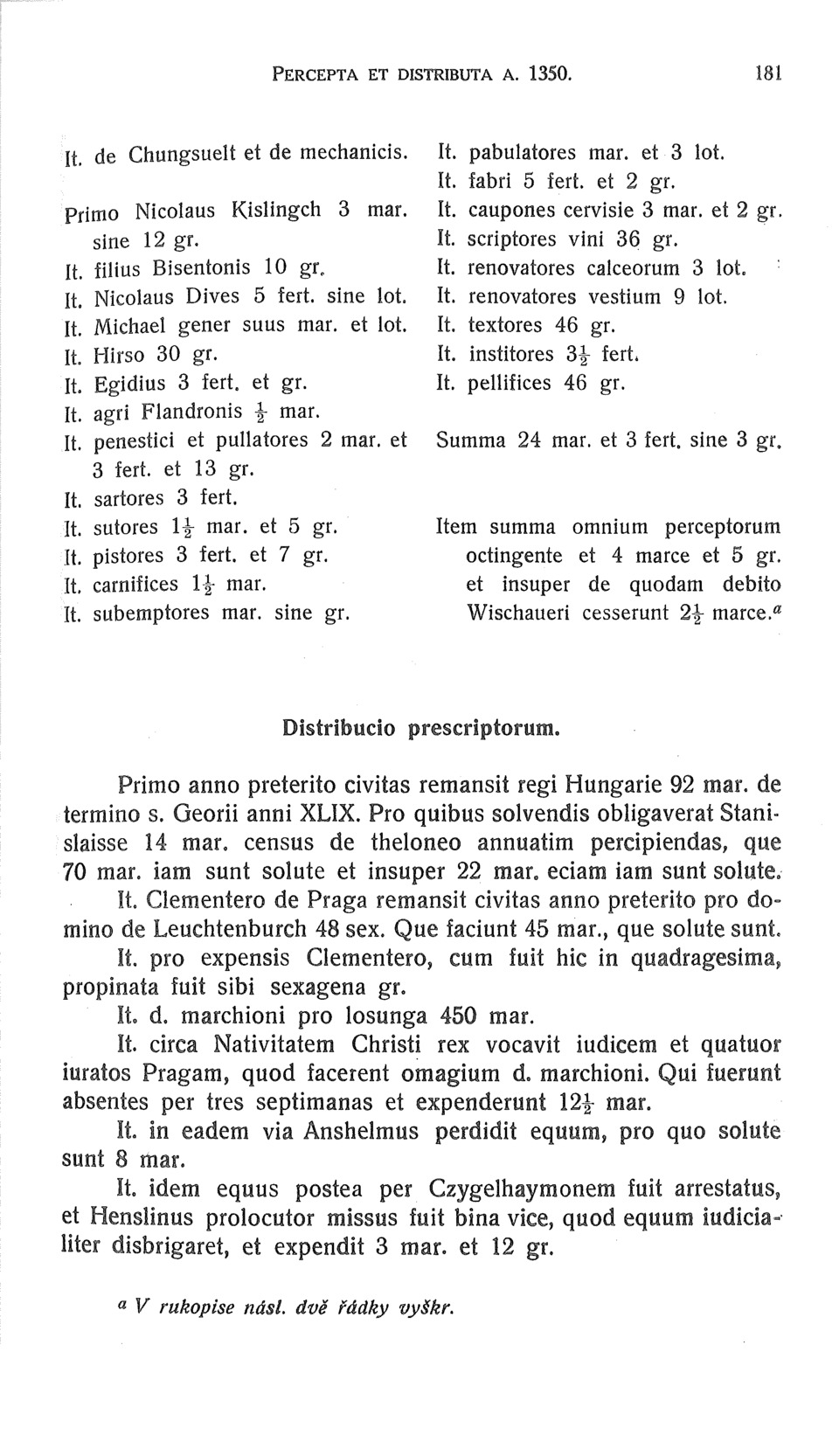 PERCEPTA ET DISTRIBUTA A. 1350. 181

It. de Chungsuelt et de mechanicis.

Primo Nicolaus Kislingch 3 mar. sine 12 gr.
It. filius Bisentonis 10 gr.
It. Nicolaus Dives 5 fert. sine lot.
It. Michael gener suus mar. et lot.
It. Hirso 30 gr.
It. Egidius 3 fert. et gr.
It. agri Flandronis $\frac{1}{2}$ mar.
It. penestici et pullatores 2 mar. et 3 fert. et 13 gr.
It. sartores 3 fert.
It. sutores $1\frac{1}{2}$ mar. et 5 gr.
It. pistores 3 fert. et 7 gr.
It. carnifices $1\frac{1}{2}$ mar.
It. subemptores mar. sine gr.

It. pabulatores mar. et 3 lot.
It. fabri 5 fert. et 2 gr.
It. caupones cervisie 3 mar. et 2 gr.
It. scriptores vini 36 gr.
It. renovatores calceorum 3 lot.
It. renovatores vestium 9 lot.
It. textores 46 gr.
It. institores $3\frac{1}{2}$ fert.
It. pellifices 46 gr.

Summa 24 mar. et 3 fert. sine 3 gr.

Item summa omnium perceptorum octingente et 4 marce et 5 gr. et insuper de quodam debito Wischaueri cesserunt $2\frac{1}{2}$ marce.$^a$

Distribucio prescriptorum.

Primo anno preterito civitas remansit regi Hungarie 92 mar. de termino s. Georii anni XLIX. Pro quibus solvendis obligaverat Stanislaisse 14 mar. census de theloneo annuatim percipiendas, que 70 mar. iam sunt solute et insuper 22 mar. eciam iam sunt solute.

It. Clementero de Praga remansit civitas anno preterito pro domino de Leuchtenburch 48 sex. Que faciunt 45 mar., que solute sunt.

It. pro expensis Clementero, cum fuit hic in quadragesima, propinata fuit sibi sexagena gr.

It. d. marchioni pro losunga 450 mar.

It. circa Nativitatem Christi rex vocavit iudicem et quatuor iuratos Pragam, quod facerent omagium d. marchioni. Qui fuerunt absentes per tres septimanas et expenderunt $12\frac{1}{2}$ mar.

It. in eadem via Anshelmus perdidit equum, pro quo solute sunt 8 mar.

It. idem equus postea per Czygelhaymonem fuit arrestatus, et Henslinus prolocutor missus fuit bina vice, quod equum iudicialiter disbrigaret, et expendit 3 mar. et 12 gr.

$^a$ V rukopise násl. dvě řádky vyškr.